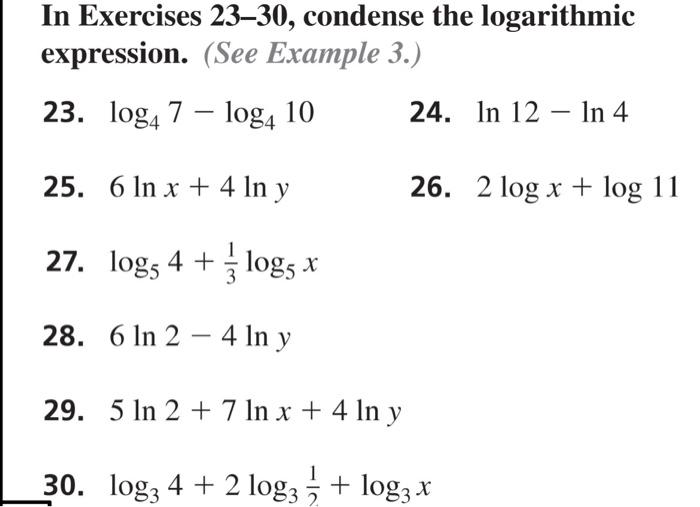 In Exercises 23–30, condense the logarithmic expression. (See Example 3.)

23. $\log_4 7 - \log_4 10$

24. $\ln 12 - \ln 4$

25. $6 \ln x + 4 \ln y$

26. $2 \log x + \log 11$

27. $\log_5 4 + \frac{1}{3} \log_5 x$

28. $6 \ln 2 - 4 \ln y$

29. $5 \ln 2 + 7 \ln x + 4 \ln y$

30. $\log_3 4 + 2 \log_3 \frac{1}{2} + \log_3 x$